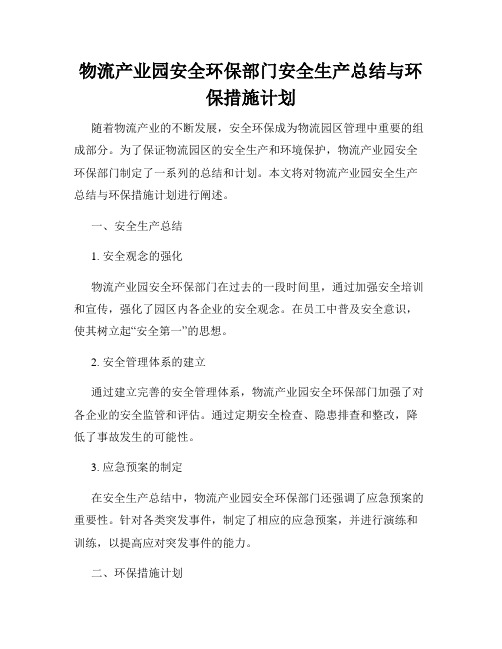 物流产业园安全环保部门安全生产总结与环保措施计划

随着物流产业的不断发展，安全环保成为物流园区管理中重要的组成部分。为了保证物流园区的安全生产和环境保护，物流产业园安全环保部门制定了一系列的总结和计划。本文将对物流产业园安全生产总结与环保措施计划进行阐述。

一、安全生产总结

1. 安全观念的强化

物流产业园安全环保部门在过去的一段时间里，通过加强安全培训和宣传，强化了园区内各企业的安全观念。在员工中普及安全意识，使其树立起“安全第一”的思想。

2. 安全管理体系的建立

通过建立完善的安全管理体系，物流产业园安全环保部门加强了对各企业的安全监管和评估。通过定期安全检查、隐患排查和整改，降低了事故发生的可能性。

3. 应急预案的制定

在安全生产总结中，物流产业园安全环保部门还强调了应急预案的重要性。针对各类突发事件，制定了相应的应急预案，并进行演练和训练，以提高应对突发事件的能力。

二、环保措施计划